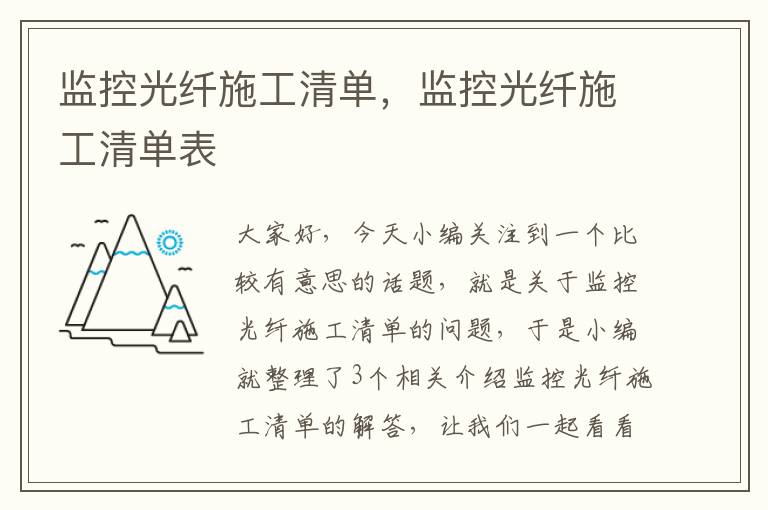 监控光纤施工清单，监控光纤施工清单表

大家好，今天小编关注到一个比较有意思的话题，就是关于监控光纤施工清单的问题，于是小编就整理了3个相关介绍监控光纤施工清单的解答，让我们一起看看